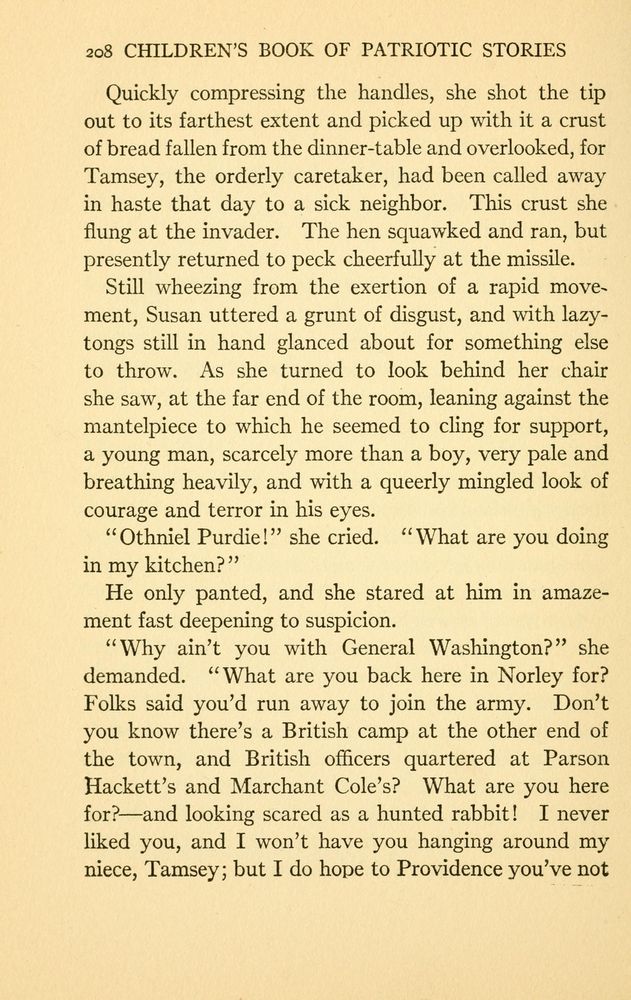 208 CHILDREN'S BOOK OF PATRIOTIC STORIES

Quickly compressing the handles, she shot the tip out to its farthest extent and picked up with it a crust of bread fallen from the dinner-table and overlooked, for Tamsey, the orderly caretaker, had been called away in haste that day to a sick neighbor. This crust she flung at the invader. The hen squawked and ran, but presently returned to peck cheerfully at the missile.

Still wheezing from the exertion of a rapid movement, Susan uttered a grunt of disgust, and with lazy-tongs still in hand glanced about for something else to throw. As she turned to look behind her chair she saw, at the far end of the room, leaning against the mantelpiece to which he seemed to cling for support, a young man, scarcely more than a boy, very pale and breathing heavily, and with a queerly mingled look of courage and terror in his eyes.

"Othniel Purdie!" she cried. "What are you doing in my kitchen?"

He only panted, and she stared at him in amazement fast deepening to suspicion.

"Why ain't you with General Washington?" she demanded. "What are you back here in Norley for? Folks said you'd run away to join the army. Don't you know there's a British camp at the other end of the town, and British officers quartered at Parson Hackett's and Marchant Cole's? What are you here for?—and looking scared as a hunted rabbit! I never liked you, and I won't have you hanging around my niece, Tamsey; but I do hope to Providence you've not